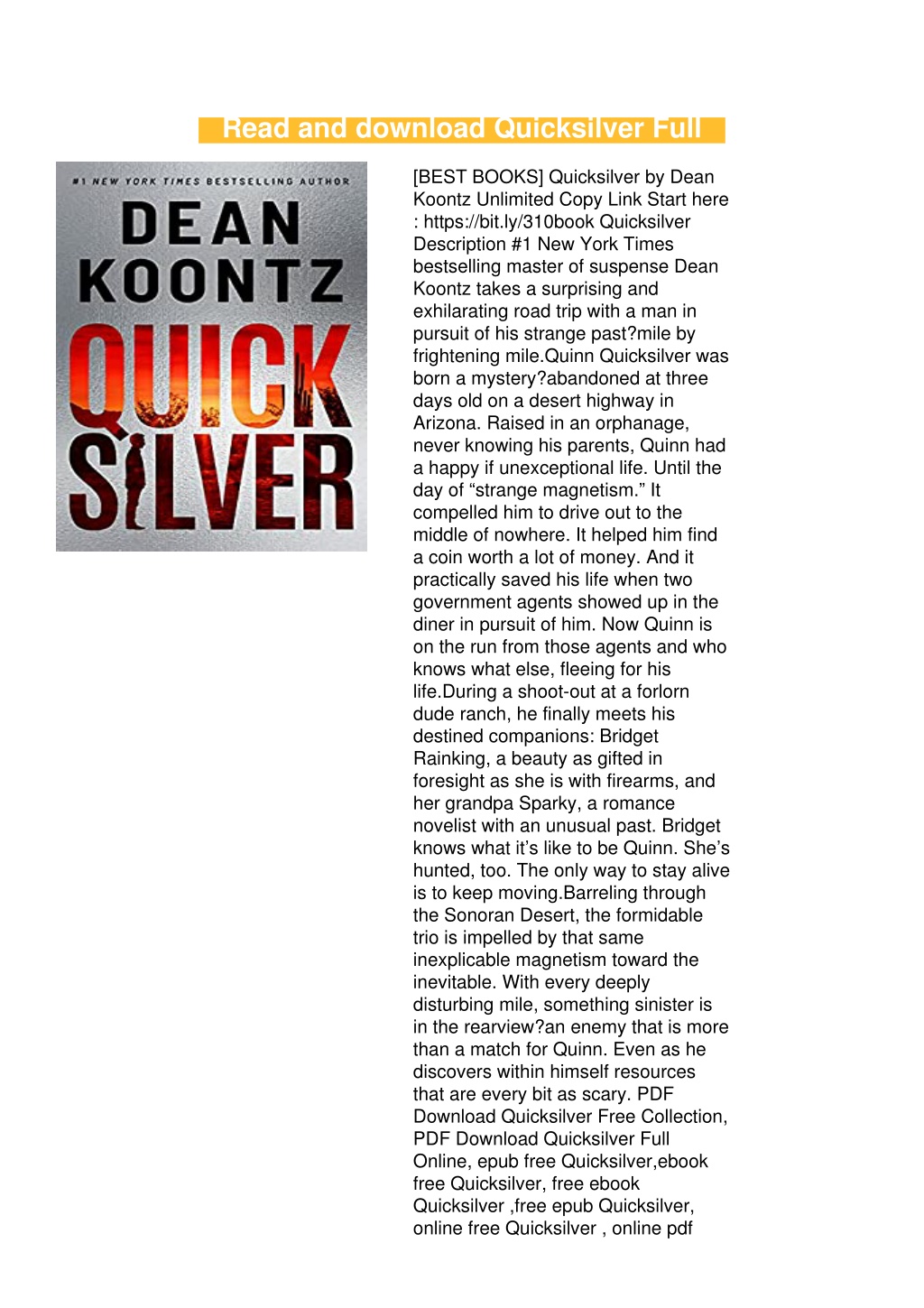 Read and download Quicksilver Full

#1 NEW YORK TIMES BESTSELLING AUTHOR
DEAN KOONTZ
QUICK SILVER

[BEST BOOKS] Quicksilver by Dean Koontz Unlimited Copy Link Start here : https://bit.ly/310book Quicksilver Description #1 New York Times bestselling master of suspense Dean Koontz takes a surprising and exhilarating road trip with a man in pursuit of his strange past?mile by frightening mile.Quinn Quicksilver was born a mystery?abandoned at three days old on a desert highway in Arizona. Raised in an orphanage, never knowing his parents, Quinn had a happy if unexceptional life. Until the day of “strange magnetism.” It compelled him to drive out to the middle of nowhere. It helped him find a coin worth a lot of money. And it practically saved his life when two government agents showed up in the diner in pursuit of him. Now Quinn is on the run from those agents and who knows what else, fleeing for his life.During a shoot-out at a forlorn dude ranch, he finally meets his destined companions: Bridget Rainking, a beauty as gifted in foresight as she is with firearms, and her grandpa Sparky, a romance novelist with an unusual past. Bridget knows what it’s like to be Quinn. She’s hunted, too. The only way to stay alive is to keep moving.Barreling through the Sonoran Desert, the formidable trio is impelled by that same inexplicable magnetism toward the inevitable. With every deeply disturbing mile, something sinister is in the rearview?an enemy that is more than a match for Quinn. Even as he discovers within himself resources that are every bit as scary. PDF Download Quicksilver Free Collection, PDF Download Quicksilver Full Online, epub free Quicksilver,ebook free Quicksilver, free ebook Quicksilver ,free epub Quicksilver, online free Quicksilver , online pdf